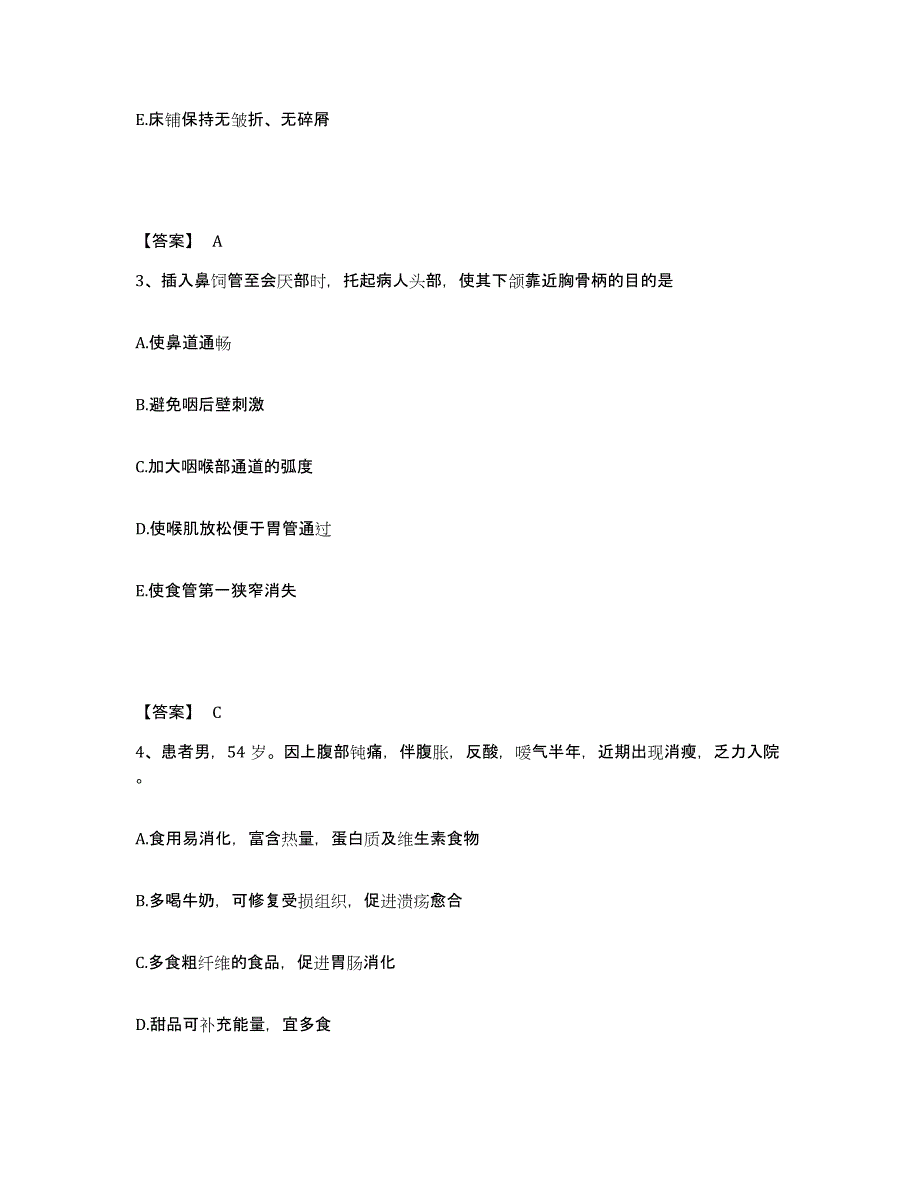 E.床铺保持无皱折、无碎屑

【答案】 A

3、插入鼻饲管至会厌部时，托起病人头部，使其下颌靠近胸骨柄的目的是

A.使鼻道通畅

B.避免咽后壁刺激

C.加大咽喉部通道的弧度

D.使喉肌放松便于胃管通过

E.使食管第一狭窄消失

【答案】 C

4、患者男，54 岁。因上腹部钝痛，伴腹胀，反酸，嗳气半年，近期出现消瘦，乏力入院。

A.食用易消化，富含热量，蛋白质及维生素食物

B.多喝牛奶，可修复受损组织，促进溃疡愈合

C.多食粗纤维的食品，促进胃肠消化

D.甜品可补充能量，宜多食